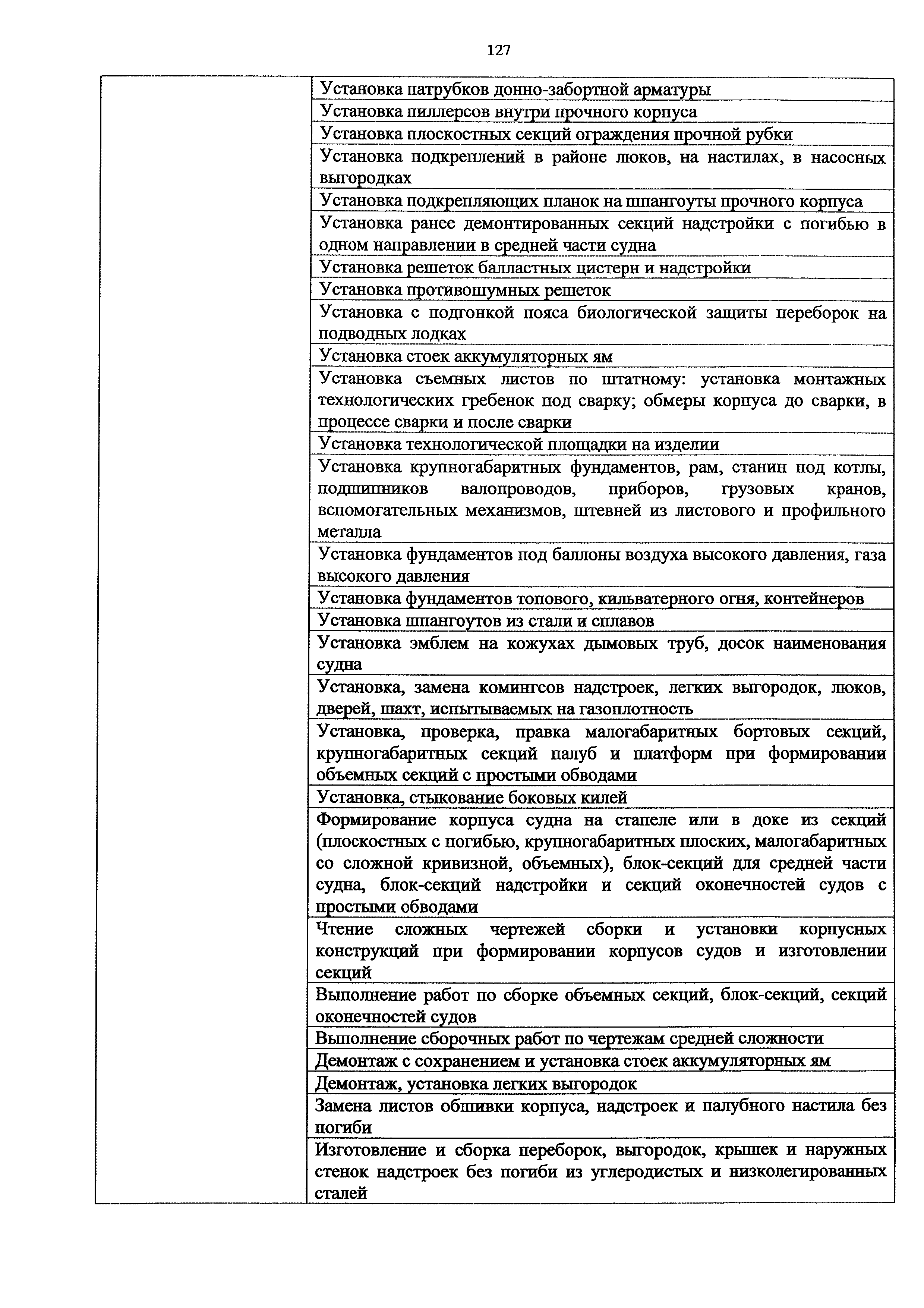 127

| | |
|---|---|
| | Установка патрубков донно-забортной арматуры |
| | Установка пиллерсов внутри прочного корпуса |
| | Установка плоскостных секций ограждения прочной рубки |
| | Установка подкреплений в районе люков, на настилах, в насосных выгородках |
| | Установка подкрепляющих планок на шпангоуты прочного корпуса |
| | Установка ранее демонтированных секций надстройки с погибью в одном направлении в средней части судна |
| | Установка решеток балластных цистерн и надстройки |
| | Установка противошумных решеток |
| | Установка с подгонкой пояса биологической защиты переборок на подводных лодках |
| | Установка стоек аккумуляторных ям |
| | Установка съемных листов по штатному: установка монтажных технологических гребенок под сварку; обмеры корпуса до сварки, в процессе сварки и после сварки |
| | Установка технологической площадки на изделии |
| | Установка крупногабаритных фундаментов, рам, станин под котлы, подшипников валопроводов, приборов, грузовых кранов, вспомогательных механизмов, штевней из листового и профильного металла |
| | Установка фундаментов под баллоны воздуха высокого давления, газа высокого давления |
| | Установка фундаментов топового, кильватерного огня, контейнеров |
| | Установка шпангоутов из стали и сплавов |
| | Установка эмблем на кожухах дымовых труб, досок наименования судна |
| | Установка, замена комингсов надстроек, легких выгородок, люков, дверей, шахт, испытываемых на газоплотность |
| | Установка, проверка, правка малогабаритных бортовых секций, крупногабаритных секций палуб и платформ при формировании объемных секций с простыми обводами |
| | Установка, стыкование боковых килей |
| | Формирование корпуса судна на стапеле или в доке из секций (плоскостных с погибью, крупногабаритных плоских, малогабаритных со сложной кривизной, объемных), блок-секций для средней части судна, блок-секций надстройки и секций оконечностей судов с простыми обводами |
| | Чтение сложных чертежей сборки и установки корпусных конструкций при формировании корпусов судов и изготовлении секций |
| | Выполнение работ по сборке объемных секций, блок-секций, секций оконечностей судов |
| | Выполнение сборочных работ по чертежам средней сложности |
| | Демонтаж с сохранением и установка стоек аккумуляторных ям |
| | Демонтаж, установка легких выгородок |
| | Замена листов обшивки корпуса, надстроек и палубного настила без погиби |
| | Изготовление и сборка переборок, выгородок, крышек и наружных стенок надстроек без погиби из углеродистых и низколегированных сталей |